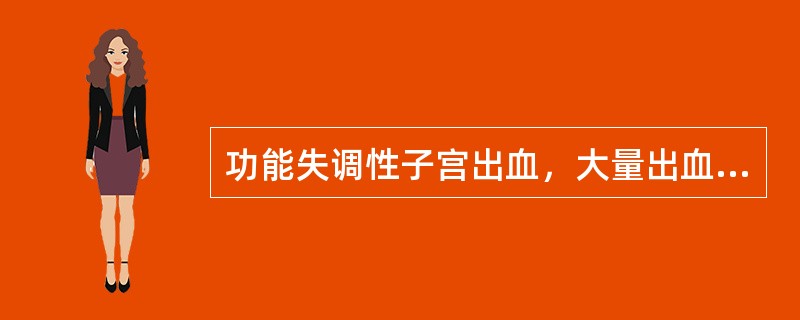 功能失调性子宫出血，大量出血...